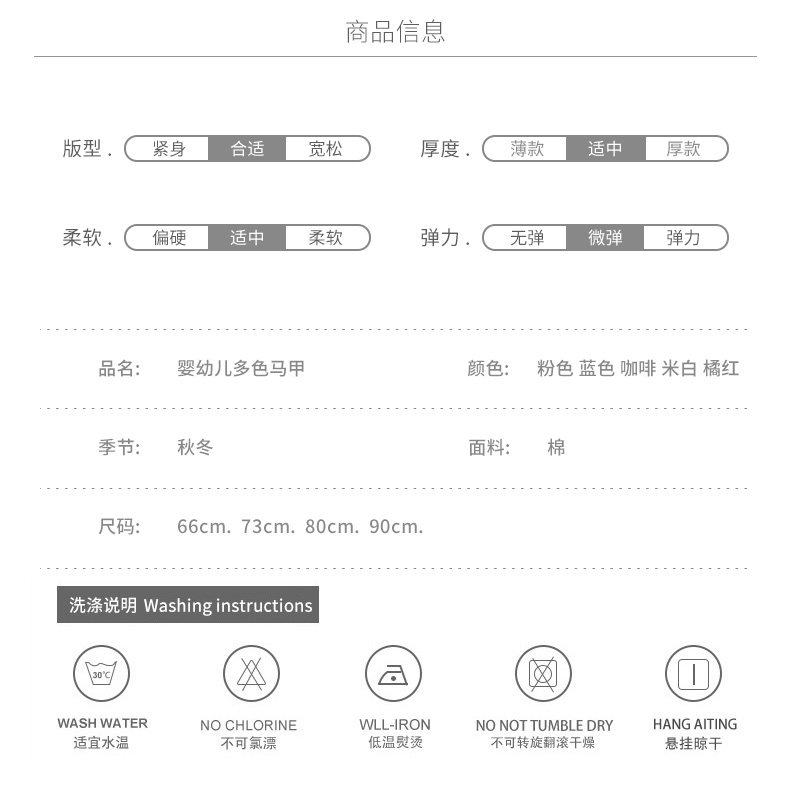 商品信息

版型 . 紧身 合适 宽松

厚度 . 薄款 适中 厚款

柔软 . 偏硬 适中 柔软

弹力 . 无弹 微弹 弹力

品名: 婴幼儿多色马甲

颜色: 粉色 蓝色 咖啡 米白 橘红

季节: 秋冬

面料: 棉

尺码: 66cm. 73cm. 80cm. 90cm.

洗涤说明 Washing instructions

30℃

WASH WATER
适宜水温

NO CHLORINE
不可氯漂

WLL-IRON
低温熨烫

NO NOT TUMBLE DRY
不可转旋翻滚干燥

HANG AITING
悬挂晾干